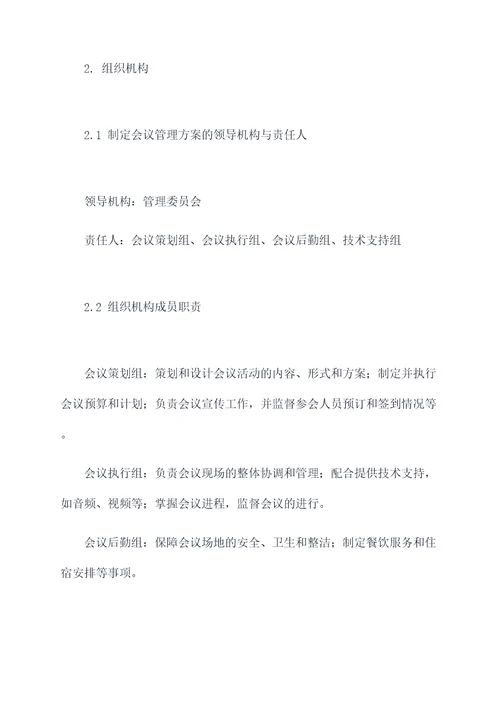 2. 组织机构

2.1 制定会议管理方案的领导机构与责任人

领导机构：管理委员会

责任人：会议策划组、会议执行组、会议后勤组、技术支持组

2.2 组织机构成员职责

会议策划组：策划和设计会议活动的内容、形式和方案；制定并执行会议预算和计划；负责会议宣传工作，并监督参会人员预订和签到情况等。

会议执行组：负责会议现场的整体协调和管理；配合提供技术支持，如音频、视频等；掌握会议进程，监督会议的进行。

会议后勤组：保障会议场地的安全、卫生和整洁；制定餐饮服务和住宿安排等事项。